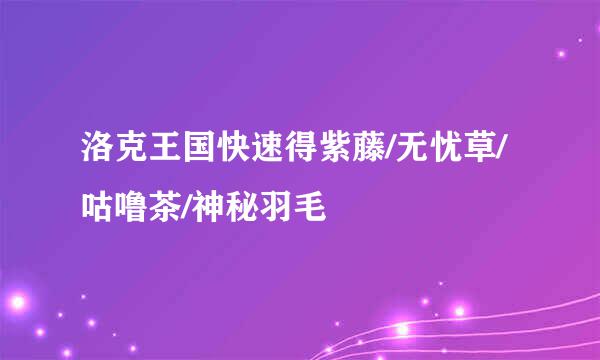 洛克王国快速得紫藤/无忧草/咕噜茶/神秘羽毛